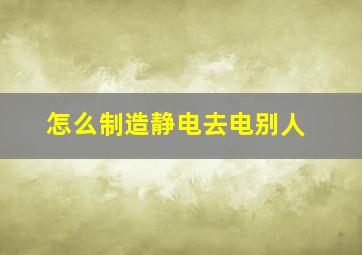 怎么制造静电去电别人